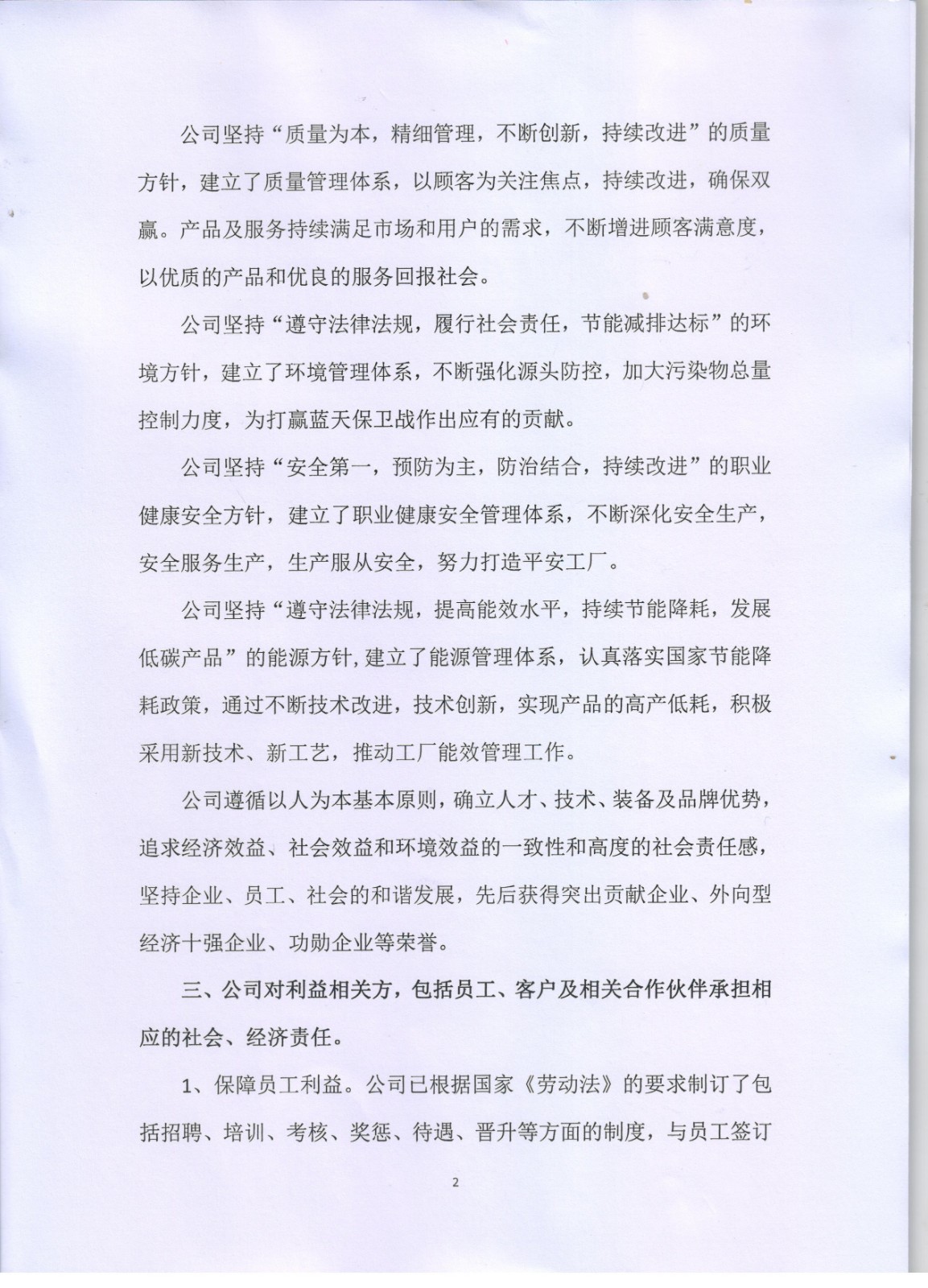 公司坚持“质量为本，精细管理，不断创新，持续改进”的质量方针，建立了质量管理体系，以顾客为关注焦点，持续改进，确保双赢。产品及服务持续满足市场和用户的需求，不断增进顾客满意度，以优质的产品和优良的服务回报社会。

公司坚持“遵守法律法规，履行社会责任，节能减排达标”的环境方针，建立了环境管理体系，不断强化源头防控，加大污染物总量控制力度，为打赢蓝天保卫战作出应有的贡献。

公司坚持“安全第一，预防为主，防治结合，持续改进”的职业健康安全方针，建立了职业健康安全管理体系，不断深化安全生产，安全服务生产，生产服从安全，努力打造平安工厂。

公司坚持“遵守法律法规，提高能效水平，持续节能降耗，发展低碳产品”的能源方针，建立了能源管理体系，认真落实国家节能降耗政策，通过不断技术改进，技术创新，实现产品的高产低耗，积极采用新技术、新工艺，推动工厂能效管理工作。

公司遵循以人为本基本原则，确立人才、技术、装备及品牌优势，追求经济效益、社会效益和环境效益的一致性和高度的社会责任感，坚持企业、员工、社会的和谐发展，先后获得突出贡献企业、外向型经济十强企业、功勋企业等荣誉。

三、公司对利益相关方，包括员工、客户及相关合作伙伴承担相应的社会、经济责任。

1、保障员工利益。公司已根据国家《劳动法》的要求制订了包括招聘、培训、考核、奖惩、待遇、晋升等方面的制度，与员工签订

2